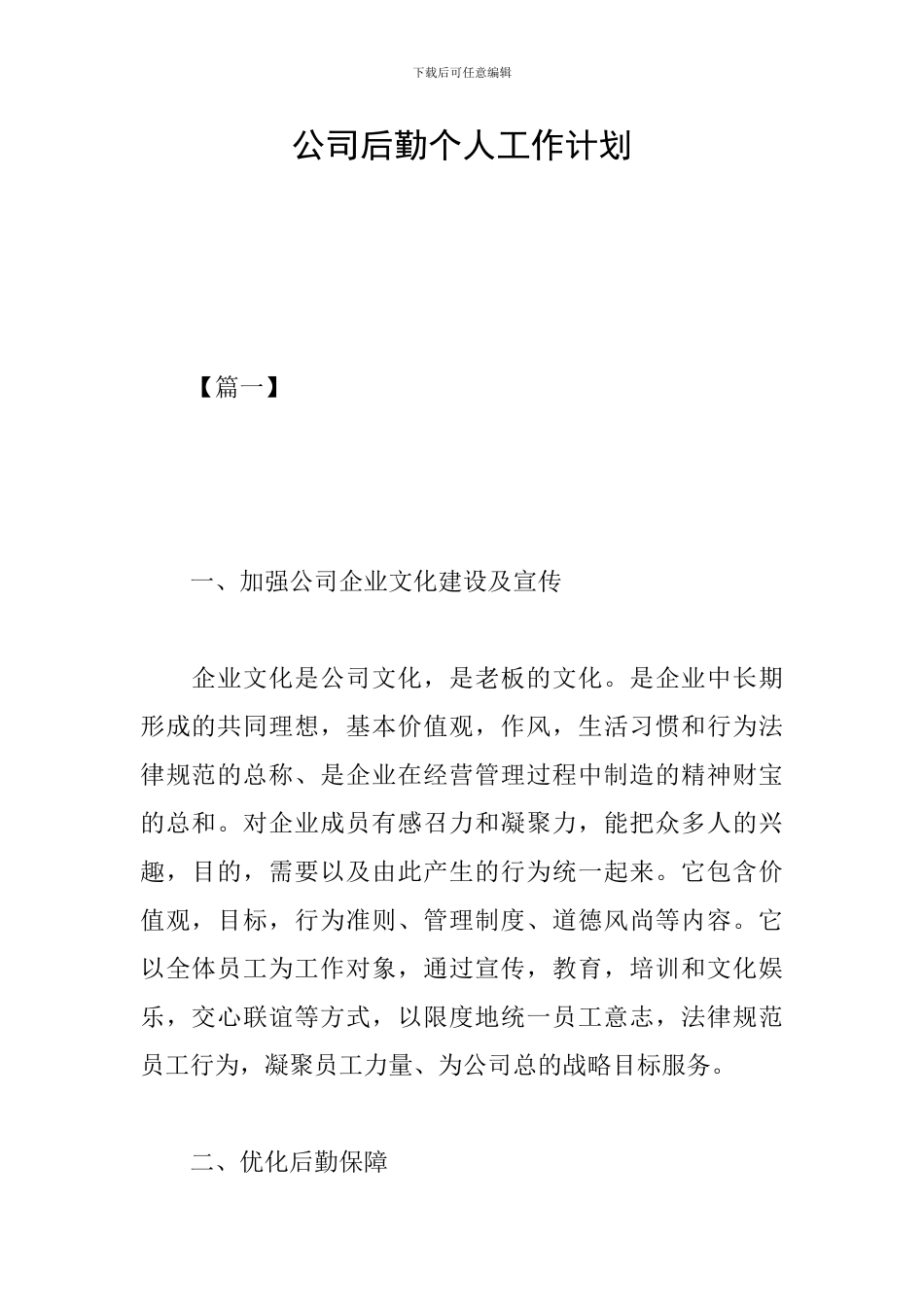 下载后可任意编辑

公司后勤个人工作计划

【篇一】

一、加强公司企业文化建设及宣传

企业文化是公司文化，是老板的文化。是企业中长期形成的共同理想，基本价值观，作风，生活习惯和行为法律规范的总称、是企业在经营管理过程中制造的精神财宝的总和。对企业成员有感召力和凝聚力，能把众多人的兴趣，目的，需要以及由此产生的行为统一起来。它包含价值观，目标，行为准则、管理制度、道德风尚等内容。它以全体员工为工作对象，通过宣传，教育，培训和文化娱乐，交心联谊等方式，以限度地统一员工意志，法律规范员工行为，凝聚员工力量、为公司总的战略目标服务。

二、优化后勤保障